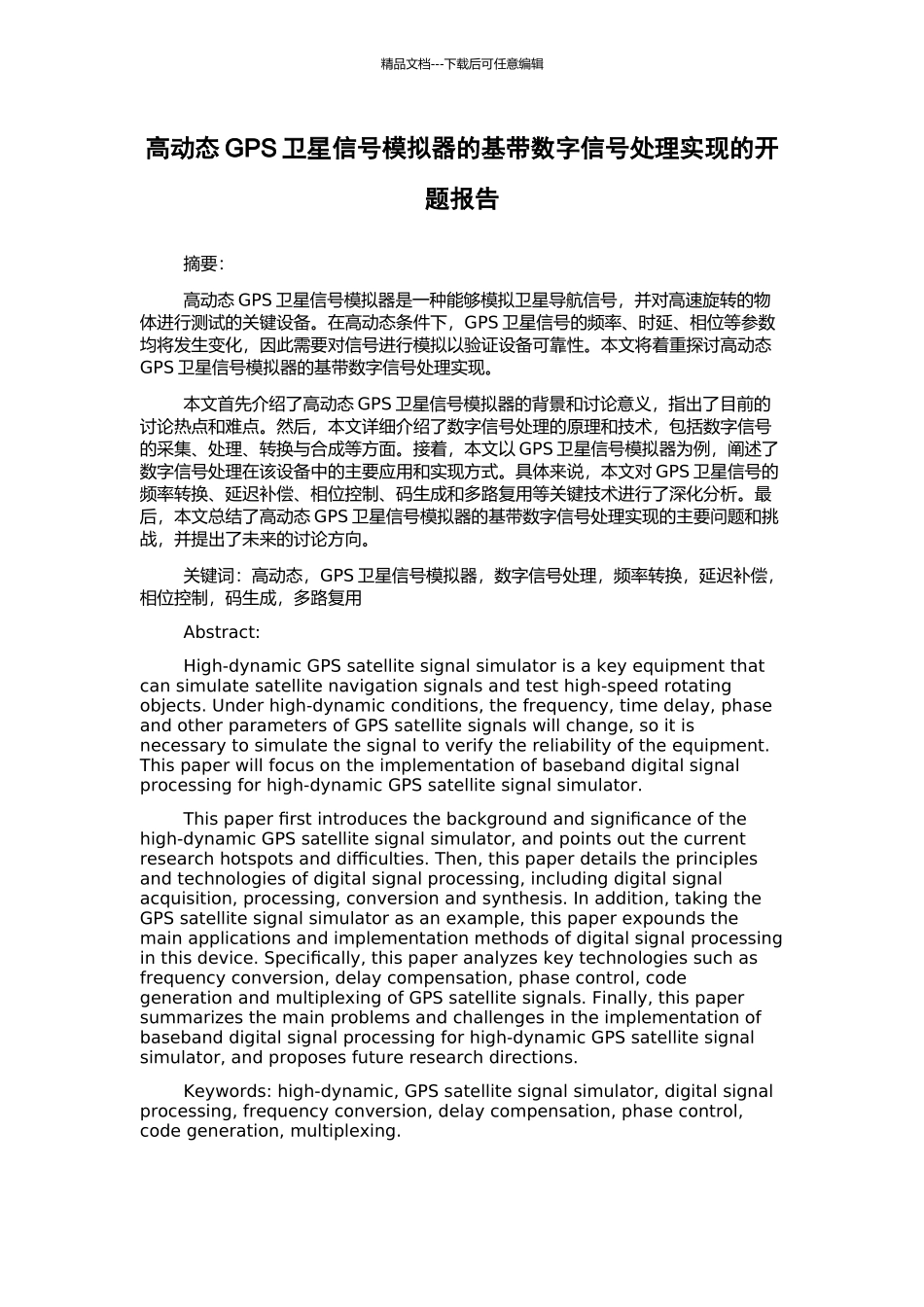 精品文档---下载后可任意编辑

高动态 GPS 卫星信号模拟器的基带数字信号处理实现的开题报告

摘要：

高动态 GPS 卫星信号模拟器是一种能够模拟卫星导航信号，并对高速旋转的物体进行测试的关键设备。在高动态条件下，GPS 卫星信号的频率、时延、相位等参数均将发生变化，因此需要对信号进行模拟以验证设备可靠性。本文将着重探讨高动态 GPS 卫星信号模拟器的基带数字信号处理实现。

本文首先介绍了高动态 GPS 卫星信号模拟器的背景和讨论意义，指出了目前的讨论热点和难点。然后，本文详细介绍了数字信号处理的原理和技术，包括数字信号的采集、处理、转换与合成等方面。接着，本文以 GPS 卫星信号模拟器为例，阐述了数字信号处理在该设备中的主要应用和实现方式。具体来说，本文对 GPS 卫星信号的频率转换、延迟补偿、相位控制、码生成和多路复用等关键技术进行了深化分析。最后，本文总结了高动态 GPS 卫星信号模拟器的基带数字信号处理实现的主要问题和挑战，并提出了未来的讨论方向。

关键词：高动态，GPS 卫星信号模拟器，数字信号处理，频率转换，延迟补偿，相位控制，码生成，多路复用

Abstract:

High-dynamic GPS satellite signal simulator is a key equipment that can simulate satellite navigation signals and test high-speed rotating objects. Under high-dynamic conditions, the frequency, time delay, phase and other parameters of GPS satellite signals will change, so it is necessary to simulate the signal to verify the reliability of the equipment. This paper will focus on the implementation of baseband digital signal processing for high-dynamic GPS satellite signal simulator.

This paper first introduces the background and significance of the high-dynamic GPS satellite signal simulator, and points out the current research hotspots and difficulties. Then, this paper details the principles and technologies of digital signal processing, including digital signal acquisition, processing, conversion and synthesis. In addition, taking the GPS satellite signal simulator as an example, this paper expounds the main applications and implementation methods of digital signal processing in this device. Specifically, this paper analyzes key technologies such as frequency conversion, delay compensation, phase control, code generation and multiplexing of GPS satellite signals. Finally, this paper summarizes the main problems and challenges in the implementation of baseband digital signal processing for high-dynamic GPS satellite signal simulator, and proposes future research directions.

Keywords: high-dynamic, GPS satellite signal simulator, digital signal processing, frequency conversion, delay compensation, phase control, code generation, multiplexing.